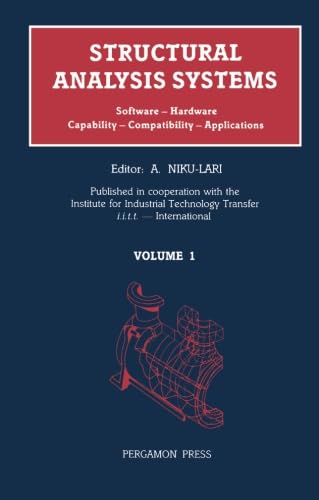 STRUCTURAL ANALYSIS SYSTEMS

Software – Hardware
Capability – Compatibility – Applications

Editor: A. NIKU-LARI

Published in cooperation with the
Institute for Industrial Technology Transfer
i.i.t.t. — International

VOLUME 1

PERGAMON PRESS